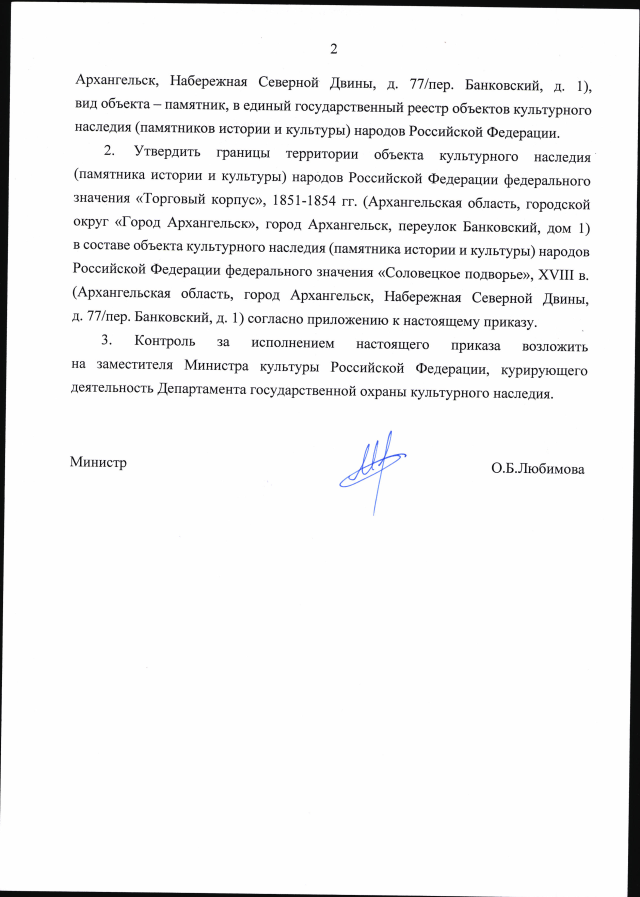 2

Архангельск, Набережная Северной Двины, д. 77/пер. Банковский, д. 1), вид объекта – памятник, в единый государственный реестр объектов культурного наследия (памятников истории и культуры) народов Российской Федерации.

2. Утвердить границы территории объекта культурного наследия (памятника истории и культуры) народов Российской Федерации федерального значения «Торговый корпус», 1851-1854 гг. (Архангельская область, городской округ «Город Архангельск», город Архангельск, переулок Банковский, дом 1) в составе объекта культурного наследия (памятника истории и культуры) народов Российской Федерации федерального значения «Соловецкое подворье», XVIII в. (Архангельская область, город Архангельск, Набережная Северной Двины, д. 77/пер. Банковский, д. 1) согласно приложению к настоящему приказу.

3. Контроль за исполнением настоящего приказа возложить на заместителя Министра культуры Российской Федерации, курирующего деятельность Департамента государственной охраны культурного наследия.

Министр

О.Б.Любимова